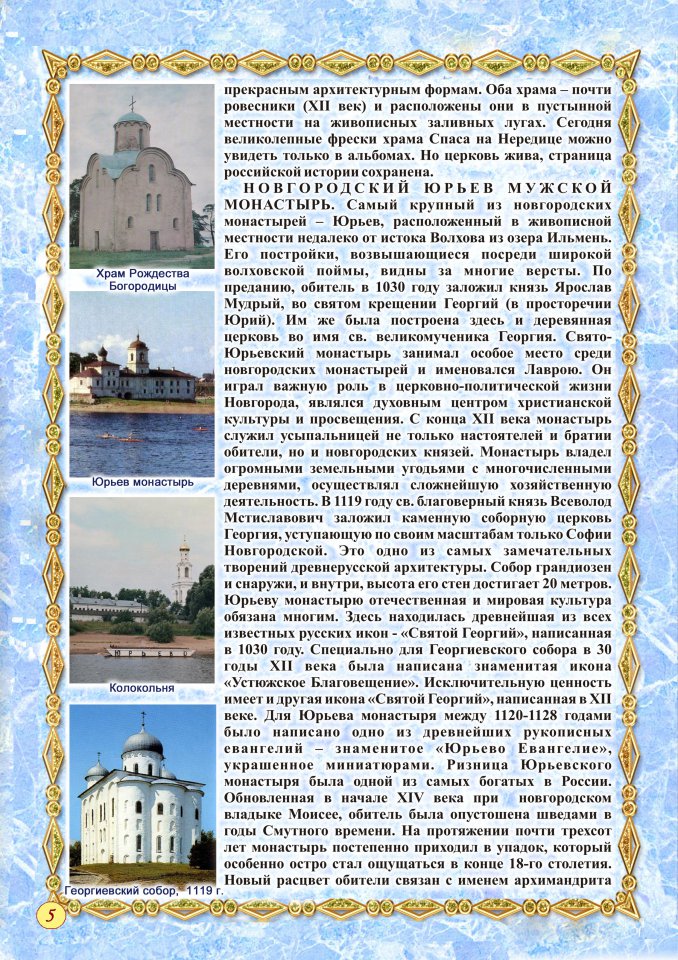 Храм Рождества Богородицы

Юрьев монастырь

Колокольня

Георгиевский собор, 1119 г.

прекрасным архитектурным формам. Оба храма – почти ровесники (XII век) и расположены они в пустынной местности на живописных заливных лугах. Сегодня великолепные фрески храма Спаса на Нередице можно увидеть только в альбомах. Но церковь жива, страница российской истории сохранена.

НОВГОРОДСКИЙ ЮРЬЕВ МУЖСКОЙ МОНАСТЫРЬ. Самый крупный из новгородских монастырей – Юрьев, расположенный в живописной местности недалеко от истока Волхова из озера Ильмень. Его постройки, возвышающиеся посреди широкой волховской поймы, видны за многие версты. По преданию, обитель в 1030 году заложил князь Ярослав Мудрый, во святом крещении Георгий (в просторечии Юрий). Им же была построена здесь и деревянная церковь во имя св. великомученика Георгия. Свято-Юрьевский монастырь занимал особое место среди новгородских монастырей и именовался Лаврою. Он играл важную роль в церковно-политической жизни Новгорода, являлся духовным центром христианской культуры и просвещения. С конца XII века монастырь служил усыпальницей не только настоятелей и братии обители, но и новгородских князей. Монастырь владел огромными земельными угодьями с многочисленными деревнями, осуществлял сложнейшую хозяйственную деятельность. В 1119 году св. благоверный князь Всеволод Мстиславович заложил каменную соборную церковь Георгия, уступающую по своим масштабам только Софии Новгородской. Это одно из самых замечательных творений древнерусской архитектуры. Собор грандиозен и снаружи, и внутри, высота его стен достигает 20 метров. Юрьеву монастырю отечественная и мировая культура обязана многим. Здесь находилась древнейшая из всех известных русских икон - «Святой Георгий», написанная в 1030 году. Специально для Георгиевского собора в 30 годы XII века была написана знаменитая икона «Устюжское Благовещение». Исключительную ценность имеет и другая икона «Святой Георгий», написанная в XII веке. Для Юрьева монастыря между 1120-1128 годами было написано одно из древнейших рукописных евангелий – знаменитое «Юрьево Евангелие», украшенное миниатюрами. Ризница Юрьевского монастыря была одной из самых богатых в России. Обновленная в начале XIV века при новгородском владыке Моисее, обитель была опустошена шведами в годы Смутного времени. На протяжении почти трехсот лет монастырь постепенно приходил в упадок, который особенно остро стал ощущаться в конце 18-го столетия. Новый расцвет обители связан с именем архимандрита

5